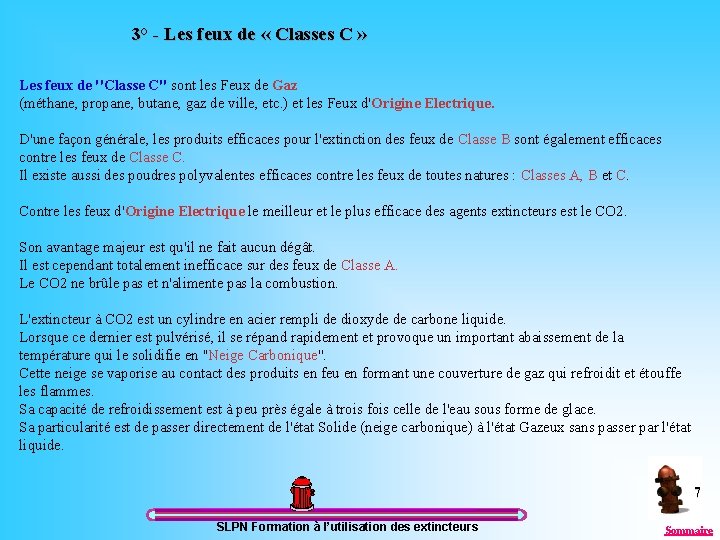 3° - Les feux de « Classes C »

Les feux de "Classe C" sont les Feux de Gaz (méthane, propane, butane, gaz de ville, etc.) et les Feux d'Origine Electrique.

D'une façon générale, les produits efficaces pour l'extinction des feux de Classe B sont également efficaces contre les feux de Classe C.
Il existe aussi des poudres polyvalentes efficaces contre les feux de toutes natures : Classes A, B et C.

Contre les feux d'Origine Electrique le meilleur et le plus efficace des agents extincteurs est le CO2.

Son avantage majeur est qu'il ne fait aucun dégât.
Il est cependant totalement inefficace sur des feux de Classe A.
Le CO2 ne brûle pas et n'alimente pas la combustion.

L'extincteur à CO2 est un cylindre en acier rempli de dioxyde de carbone liquide.
Lorsque ce dernier est pulvérisé, il se répand rapidement et provoque un important abaissement de la température qui le solidifie en "Neige Carbonique".
Cette neige se vaporise au contact des produits en feu en formant une couverture de gaz qui refroidit et étouffe les flammes.
Sa capacité de refroidissement est à peu près égale à trois fois celle de l'eau sous forme de glace.
Sa particularité est de passer directement de l'état Solide (neige carbonique) à l'état Gazeux sans passer par l'état liquide.

7

SLPN Formation à l'utilisation des extincteurs

Sommaire